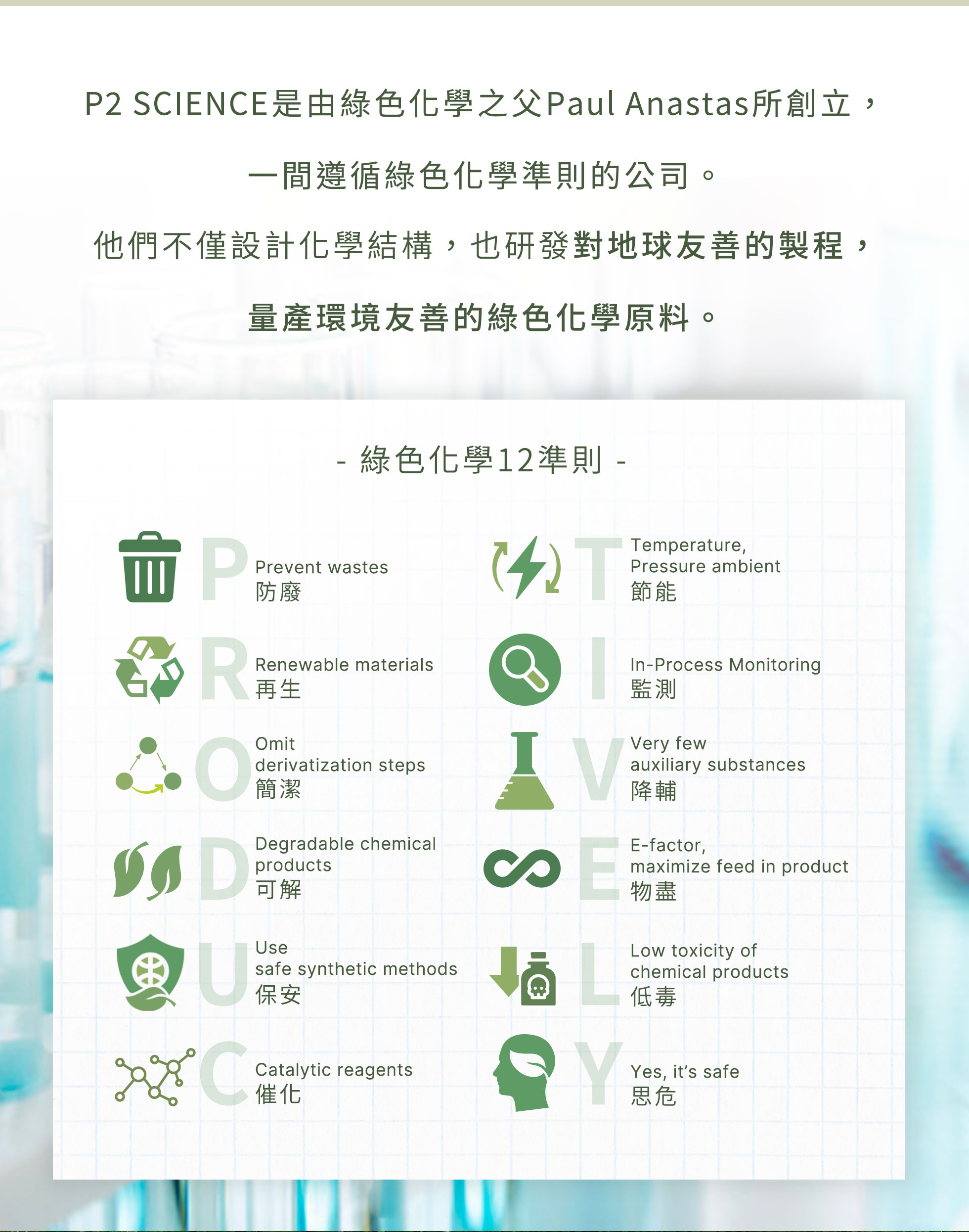 P2 SCIENCE是由綠色化學之父Paul Anastas所創立，

一間遵循綠色化學準則的公司。

他們不僅設計化學結構，也研發對地球友善的製程，

量產環境友善的綠色化學原料。

- 綠色化學12準則 -

P
Prevent wastes
防廢

R
Renewable materials
再生

O
Omit
derivatization steps
簡潔

D
Degradable chemical
products
可解

U
Use
safe synthetic methods
保安

C
Catalytic reagents
催化

T
Temperature,
Pressure ambient
節能

I
In-Process Monitoring
監測

V
Very few
auxiliary substances
降輔

E
E-factor,
maximize feed in product
物盡

L
Low toxicity of
chemical products
低毒

Y
Yes, it's safe
思危